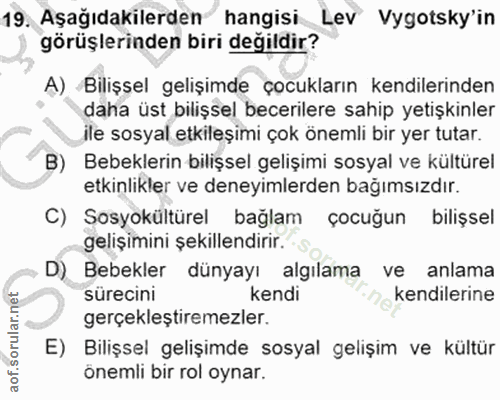 19. Aşağıdakilerden hangisi Lev Vygotsky'in görüşlerinden biri değildir?

A) Bilişsel gelişimde çocukların kendilerinden daha üst bilişsel becerilere sahip yetişkinler ile sosyal etkileşimi çok önemli bir yer tutar.

B) Bebeklerin bilişsel gelişimi sosyal ve kültürel etkinlikler ve deneyimlerden bağımsızdır.

C) Sosyokültürel bağlam çocuğun bilişsel gelişimini şekillendirir.

D) Bebekler dünyayı algılama ve anlama sürecini kendi kendilerine gerçekleştiremezler.

E) Bilişsel gelişimde sosyal gelişim ve kültür önemli bir rol oynar.

aof.sorular.net